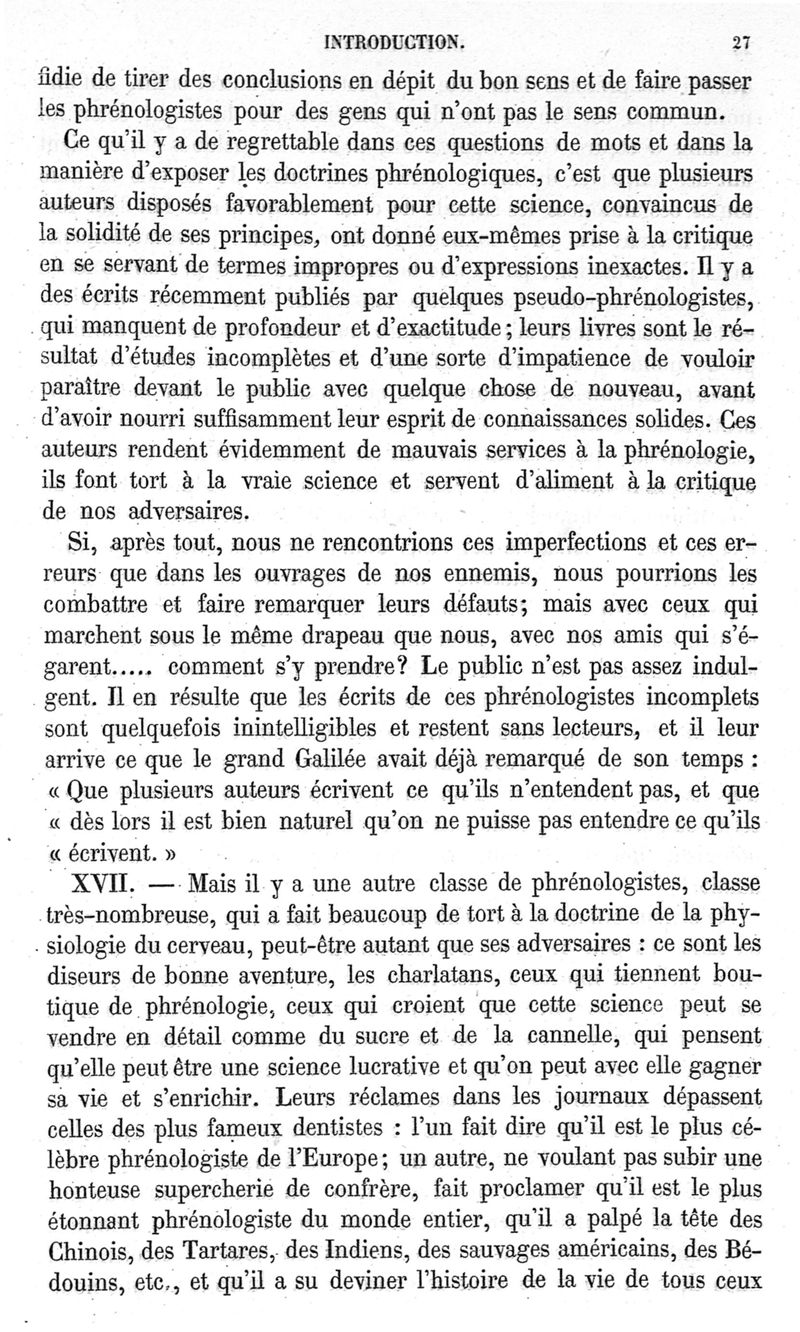 INTRODUCTION. 27

fidie de tirer des conclusions en dépit du bon sens et de faire passer les phrénologistes pour des gens qui n'ont pas le sens commun.

Ce qu'il y a de regrettable dans ces questions de mots et dans la manière d'exposer les doctrines phrénologiques, c'est que plusieurs auteurs disposés favorablement pour cette science, convaincus de la solidité de ses principes, ont donné eux-mêmes prise à la critique en se servant de termes impropres ou d'expressions inexactes. Il y a des écrits récemment publiés par quelques pseudo-phrénologistes, qui manquent de profondeur et d'exactitude; leurs livres sont le résultat d'études incomplètes et d'une sorte d'impatience de vouloir paraître devant le public avec quelque chose de nouveau, avant d'avoir nourri suffisamment leur esprit de connaissances solides. Ces auteurs rendent évidemment de mauvais services à la phrénologie, ils font tort à la vraie science et servent d'aliment à la critique de nos adversaires.

Si, après tout, nous ne rencontrions ces imperfections et ces erreurs que dans les ouvrages de nos ennemis, nous pourrions les combattre et faire remarquer leurs défauts; mais avec ceux qui marchent sous le même drapeau que nous, avec nos amis qui s'égarent..... comment s'y prendre? Le public n'est pas assez indulgent. Il en résulte que les écrits de ces phrénologistes incomplets sont quelquefois inintelligibles et restent sans lecteurs, et il leur arrive ce que le grand Galilée avait déjà remarqué de son temps : « Que plusieurs auteurs écrivent ce qu'ils n'entendent pas, et que « dès lors il est bien naturel qu'on ne puisse pas entendre ce qu'ils « écrivent. »

XVII. — Mais il y a une autre classe de phrénologistes, classe très-nombreuse, qui a fait beaucoup de tort à la doctrine de la physiologie du cerveau, peut-être autant que ses adversaires : ce sont les diseurs de bonne aventure, les charlatans, ceux qui tiennent boutique de phrénologie, ceux qui croient que cette science peut se vendre en détail comme du sucre et de la cannelle, qui pensent qu'elle peut être une science lucrative et qu'on peut avec elle gagner sa vie et s'enrichir. Leurs réclames dans les journaux dépassent celles des plus fameux dentistes : l'un fait dire qu'il est le plus célèbre phrénologiste de l'Europe; un autre, ne voulant pas subir une honteuse supercherie de confrère, fait proclamer qu'il est le plus étonnant phrénologiste du monde entier, qu'il a palpé la tête des Chinois, des Tartares, des Indiens, des sauvages américains, des Bédouins, etc., et qu'il a su deviner l'histoire de la vie de tous ceux